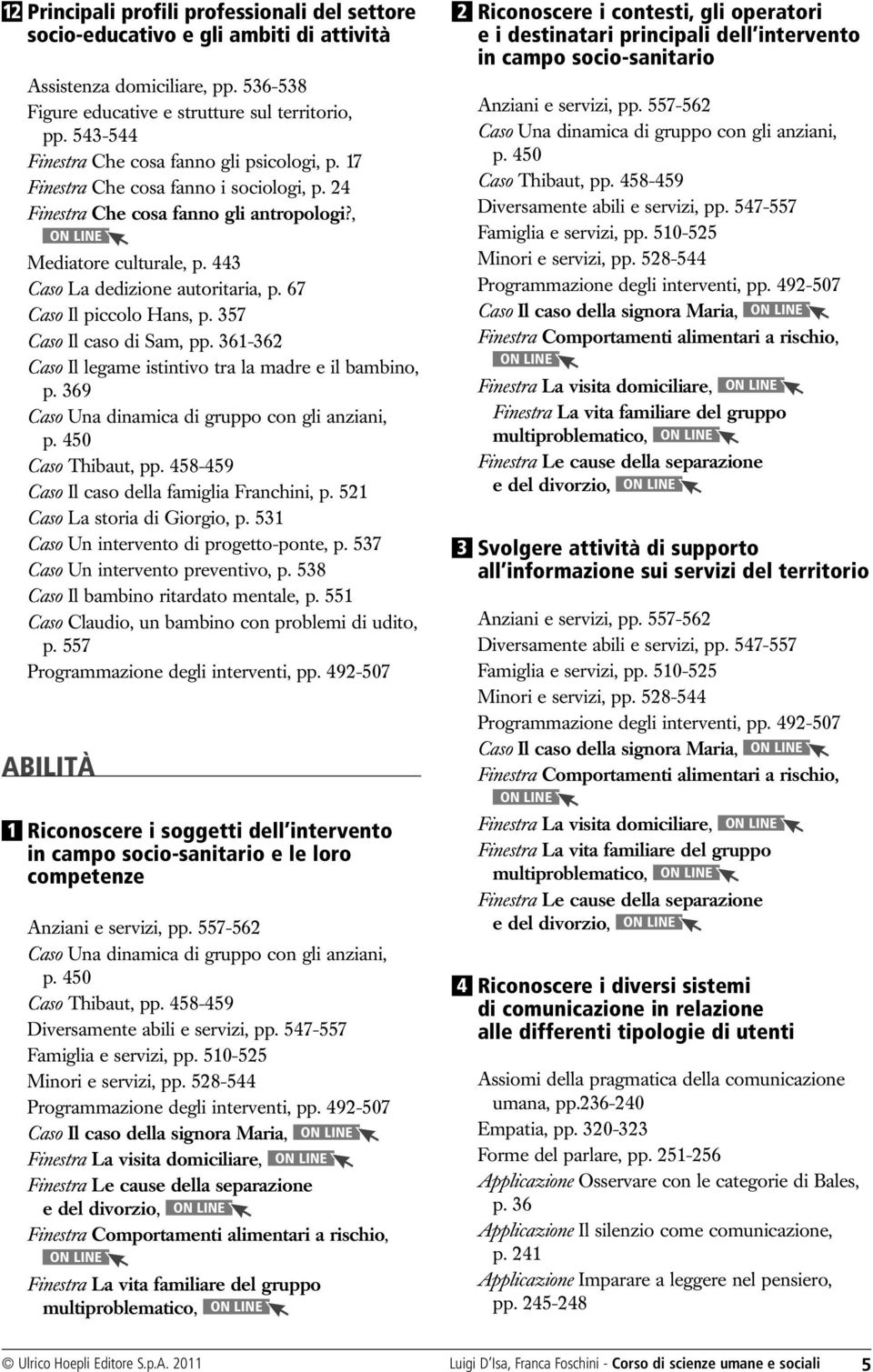 12 Principali profili professionali del settore socio-educativo e gli ambiti di attività

Assistenza domiciliare, pp. 536-538
Figure educative e strutture sul territorio, pp. 543-544
Finestra Che cosa fanno gli psicologi, p. 17
Finestra Che cosa fanno i sociologi, p. 24
Finestra Che cosa fanno gli antropologi?, ON LINE
Mediatore culturale, p. 443
Caso La dedizione autoritaria, p. 67
Caso Il piccolo Hans, p. 357
Caso Il caso di Sam, pp. 361-362
Caso Il legame istintivo tra la madre e il bambino, p. 369
Caso Una dinamica di gruppo con gli anziani, p. 450
Caso Thibaut, pp. 458-459
Caso Il caso della famiglia Franchini, p. 521
Caso La storia di Giorgio, p. 531
Caso Un intervento di progetto-ponte, p. 537
Caso Un intervento preventivo, p. 538
Caso Il bambino ritardato mentale, p. 551
Caso Claudio, un bambino con problemi di udito, p. 557
Programmazione degli interventi, pp. 492-507

ABILITÀ

1 Riconoscere i soggetti dell'intervento in campo socio-sanitario e le loro competenze

Anziani e servizi, pp. 557-562
Caso Una dinamica di gruppo con gli anziani, p. 450
Caso Thibaut, pp. 458-459
Diversamente abili e servizi, pp. 547-557
Famiglia e servizi, pp. 510-525
Minori e servizi, pp. 528-544
Programmazione degli interventi, pp. 492-507
Caso Il caso della signora Maria, ON LINE
Finestra La visita domiciliare, ON LINE
Finestra Le cause della separazione e del divorzio, ON LINE
Finestra Comportamenti alimentari a rischio, ON LINE
Finestra La vita familiare del gruppo multiproblematico, ON LINE

2 Riconoscere i contesti, gli operatori e i destinatari principali dell'intervento in campo socio-sanitario

Anziani e servizi, pp. 557-562
Caso Una dinamica di gruppo con gli anziani, p. 450
Caso Thibaut, pp. 458-459
Diversamente abili e servizi, pp. 547-557
Famiglia e servizi, pp. 510-525
Minori e servizi, pp. 528-544
Programmazione degli interventi, pp. 492-507
Caso Il caso della signora Maria, ON LINE
Finestra Comportamenti alimentari a rischio, ON LINE
Finestra La visita domiciliare, ON LINE
Finestra La vita familiare del gruppo multiproblematico, ON LINE
Finestra Le cause della separazione e del divorzio, ON LINE

3 Svolgere attività di supporto all'informazione sui servizi del territorio

Anziani e servizi, pp. 557-562
Diversamente abili e servizi, pp. 547-557
Famiglia e servizi, pp. 510-525
Minori e servizi, pp. 528-544
Programmazione degli interventi, pp. 492-507
Caso Il caso della signora Maria, ON LINE
Finestra Comportamenti alimentari a rischio, ON LINE
Finestra La visita domiciliare, ON LINE
Finestra La vita familiare del gruppo multiproblematico, ON LINE
Finestra Le cause della separazione e del divorzio, ON LINE

4 Riconoscere i diversi sistemi di comunicazione in relazione alle differenti tipologie di utenti

Assiomi della pragmatica della comunicazione umana, pp.236-240
Empatia, pp. 320-323
Forme del parlare, pp. 251-256
Applicazione Osservare con le categorie di Bales, p. 36
Applicazione Il silenzio come comunicazione, p. 241
Applicazione Imparare a leggere nel pensiero, pp. 245-248

© Ulrico Hoepli Editore S.p.A. 2011    Luigi D'Isa, Franca Foschini - Corso di scienze umane e sociali 5